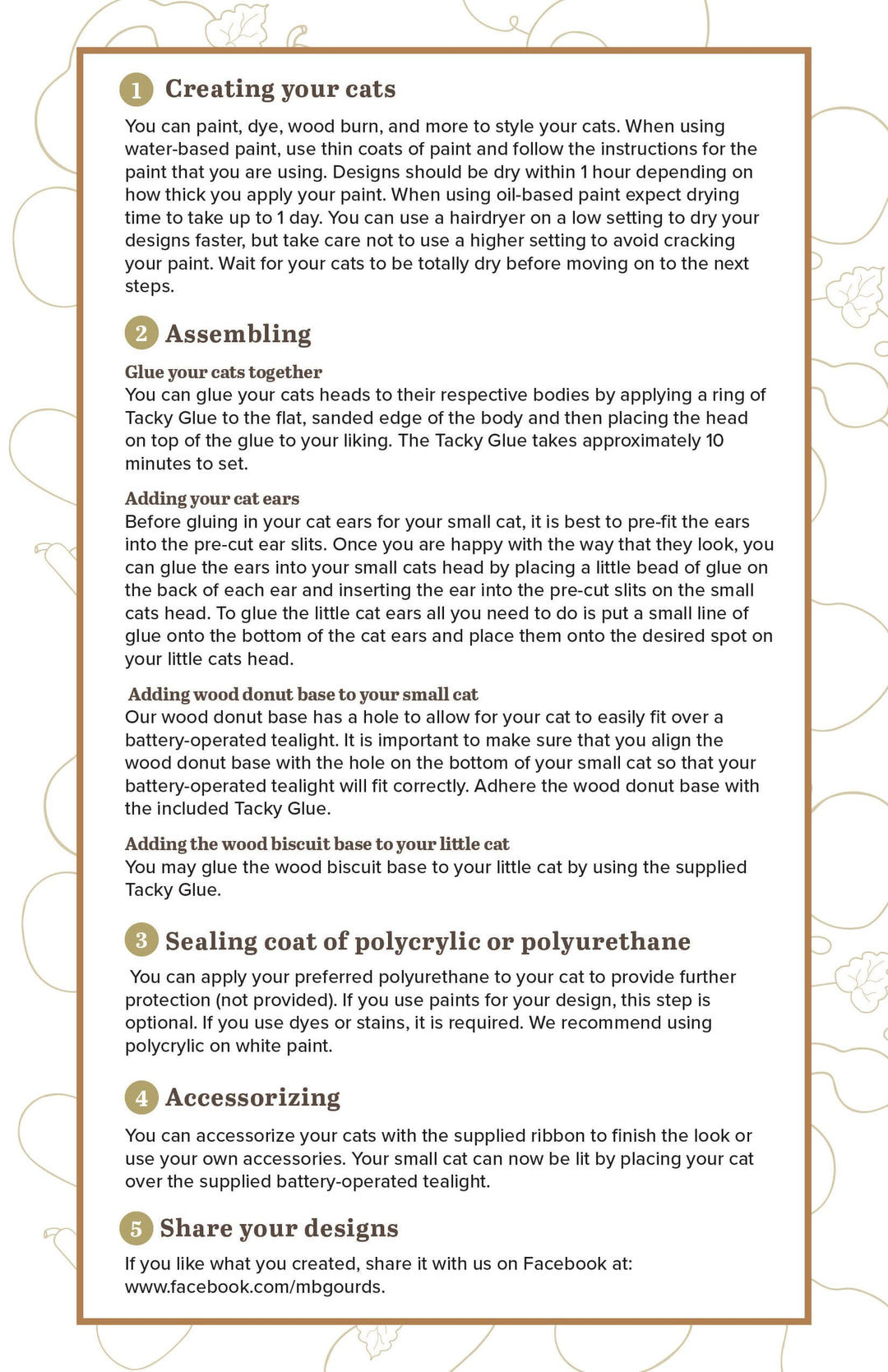 1 Creating your cats

You can paint, dye, wood burn, and more to style your cats. When using water-based paint, use thin coats of paint and follow the instructions for the paint that you are using. Designs should be dry within 1 hour depending on how thick you apply your paint. When using oil-based paint expect drying time to take up to 1 day. You can use a hairdryer on a low setting to dry your designs faster, but take care not to use a higher setting to avoid cracking your paint. Wait for your cats to be totally dry before moving on to the next steps.

2 Assembling

Glue your cats together
You can glue your cats heads to their respective bodies by applying a ring of Tacky Glue to the flat, sanded edge of the body and then placing the head on top of the glue to your liking. The Tacky Glue takes approximately 10 minutes to set.

Adding your cat ears
Before gluing in your cat ears for your small cat, it is best to pre-fit the ears into the pre-cut ear slits. Once you are happy with the way that they look, you can glue the ears into your small cats head by placing a little bead of glue on the back of each ear and inserting the ear into the pre-cut slits on the small cats head. To glue the little cat ears all you need to do is put a small line of glue onto the bottom of the cat ears and place them onto the desired spot on your little cats head.

Adding wood donut base to your small cat
Our wood donut base has a hole to allow for your cat to easily fit over a battery-operated tealight. It is important to make sure that you align the wood donut base with the hole on the bottom of your small cat so that your battery-operated tealight will fit correctly. Adhere the wood donut base with the included Tacky Glue.

Adding the wood biscuit base to your little cat
You may glue the wood biscuit base to your little cat by using the supplied Tacky Glue.

3 Sealing coat of polycrylic or polyurethane

You can apply your preferred polyurethane to your cat to provide further protection (not provided). If you use paints for your design, this step is optional. If you use dyes or stains, it is required. We recommend using polycrylic on white paint.

4 Accessorizing

You can accessorize your cats with the supplied ribbon to finish the look or use your own accessories. Your small cat can now be lit by placing your cat over the supplied battery-operated tealight.

5 Share your designs

If you like what you created, share it with us on Facebook at: www.facebook.com/mbgourds.